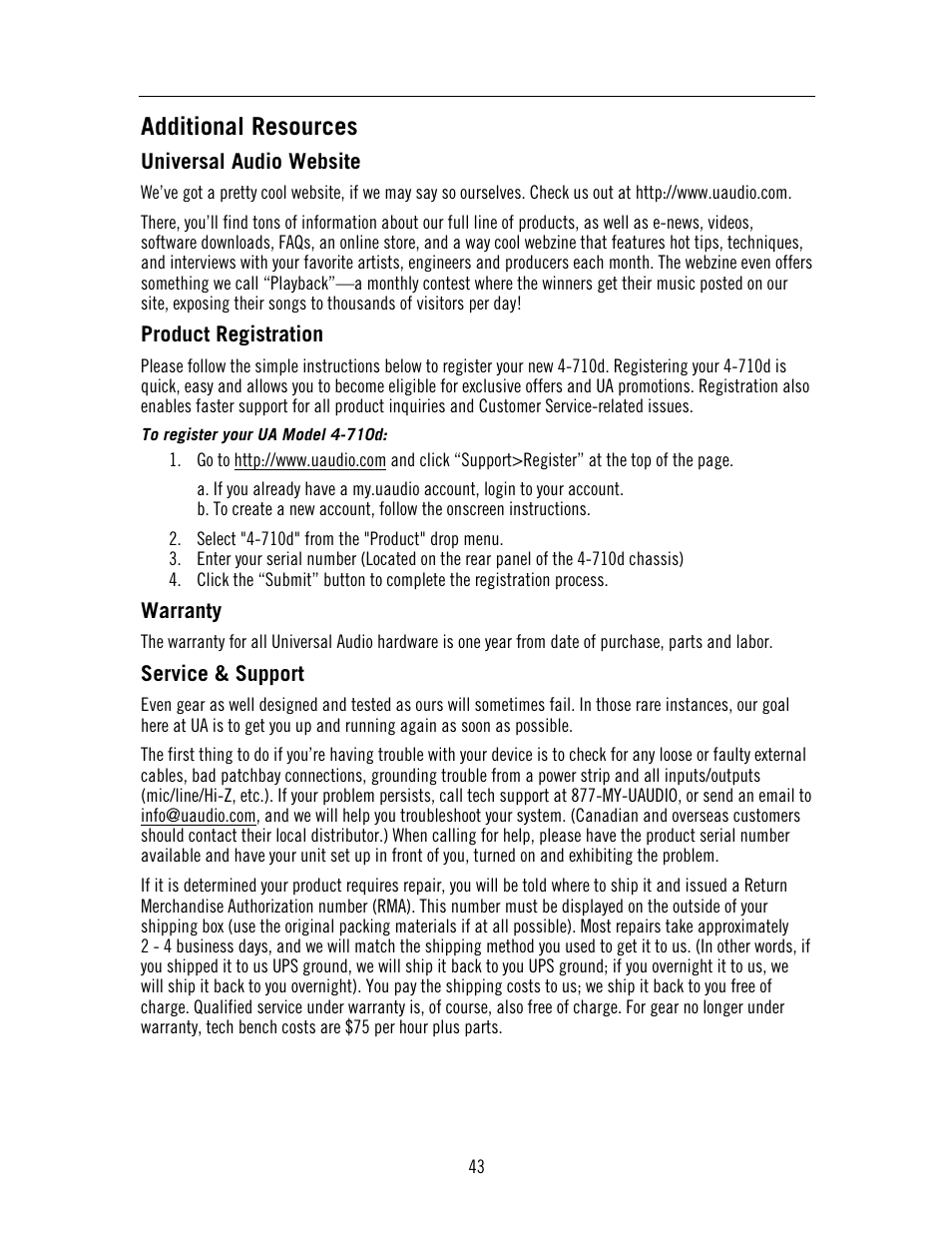 Additional Resources

Universal Audio Website

We've got a pretty cool website, if we may say so ourselves. Check us out at http://www.uaudio.com.

There, you'll find tons of information about our full line of products, as well as e-news, videos, software downloads, FAQs, an online store, and a way cool webzine that features hot tips, techniques, and interviews with your favorite artists, engineers and producers each month. The webzine even offers something we call "Playback"—a monthly contest where the winners get their music posted on our site, exposing their songs to thousands of visitors per day!

Product Registration

Please follow the simple instructions below to register your new 4-710d. Registering your 4-710d is quick, easy and allows you to become eligible for exclusive offers and UA promotions. Registration also enables faster support for all product inquiries and Customer Service-related issues.

To register your UA Model 4-710d:

1. Go to http://www.uaudio.com and click "Support>Register" at the top of the page.

a. If you already have a my.uaudio account, login to your account.
b. To create a new account, follow the onscreen instructions.

2. Select "4-710d" from the "Product" drop menu.
3. Enter your serial number (Located on the rear panel of the 4-710d chassis)
4. Click the "Submit" button to complete the registration process.

Warranty

The warranty for all Universal Audio hardware is one year from date of purchase, parts and labor.

Service & Support

Even gear as well designed and tested as ours will sometimes fail. In those rare instances, our goal here at UA is to get you up and running again as soon as possible.

The first thing to do if you're having trouble with your device is to check for any loose or faulty external cables, bad patchbay connections, grounding trouble from a power strip and all inputs/outputs (mic/line/Hi-Z, etc.). If your problem persists, call tech support at 877-MY-UAUDIO, or send an email to info@uaudio.com, and we will help you troubleshoot your system. (Canadian and overseas customers should contact their local distributor.) When calling for help, please have the product serial number available and have your unit set up in front of you, turned on and exhibiting the problem.

If it is determined your product requires repair, you will be told where to ship it and issued a Return Merchandise Authorization number (RMA). This number must be displayed on the outside of your shipping box (use the original packing materials if at all possible). Most repairs take approximately 2 - 4 business days, and we will match the shipping method you used to get it to us. (In other words, if you shipped it to us UPS ground, we will ship it back to you UPS ground; if you overnight it to us, we will ship it back to you overnight). You pay the shipping costs to us; we ship it back to you free of charge. Qualified service under warranty is, of course, also free of charge. For gear no longer under warranty, tech bench costs are $75 per hour plus parts.

43